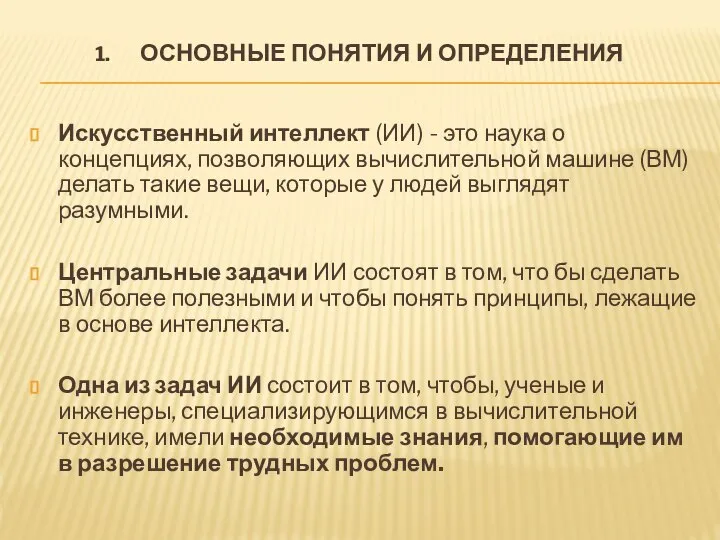 1. ОСНОВНЫЕ ПОНЯТИЯ И ОПРЕДЕЛЕНИЯ

Искусственный интеллект (ИИ) - это наука о концепциях, позволяющих вычислительной машине (ВМ) делать такие вещи, которые у людей выглядят разумными.

Центральные задачи ИИ состоят в том, что бы сделать ВМ более полезными и чтобы понять принципы, лежащие в основе интеллекта.

Одна из задач ИИ состоит в том, чтобы, ученые и инженеры, специализирующимся в вычислительной технике, имели необходимые знания, помогающие им в разрешение трудных проблем.